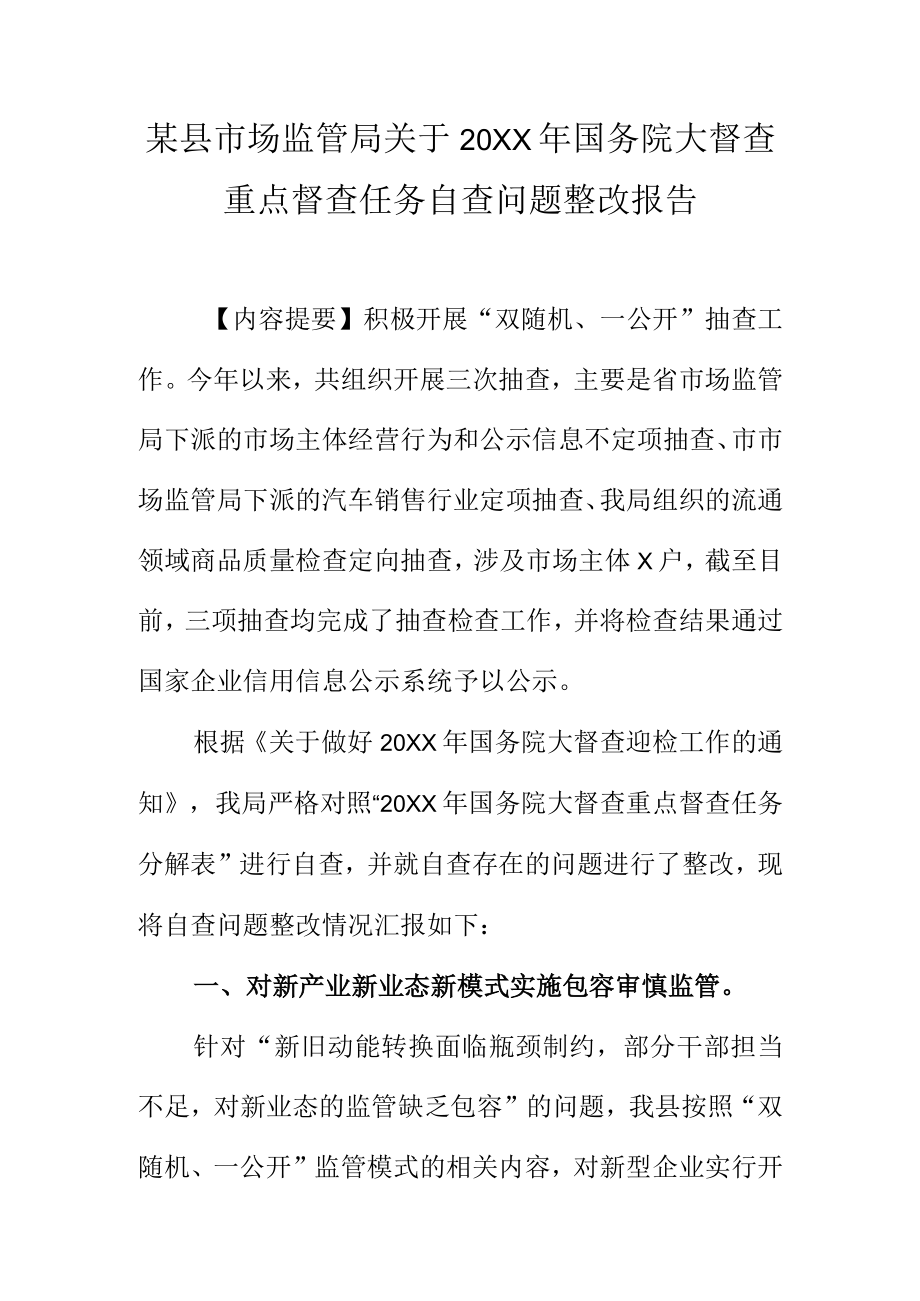 某县市场监管局关于20XX年国务院大督查重点督查任务自查问题整改报告

【内容提要】积极开展“双随机、一公开”抽查工作。今年以来，共组织开展三次抽查，主要是省市场监管局下派的市场主体经营行为和公示信息不定项抽查、市市场监管局下派的汽车销售行业定项抽查、我局组织的流通领域商品质量检查定向抽查，涉及市场主体X户，截至目前，三项抽查均完成了抽查检查工作，并将检查结果通过国家企业信用信息公示系统予以公示。

根据《关于做好20XX年国务院大督查迎检工作的通知》，我局严格对照“20XX年国务院大督查重点督查任务分解表”进行自查，并就自查存在的问题进行了整改，现将自查问题整改情况汇报如下：

一、对新产业新业态新模式实施包容审慎监管。

针对“新旧动能转换面临瓶颈制约，部分干部担当不足，对新业态的监管缺乏包容”的问题，我县按照“双随机、一公开”监管模式的相关内容，对新型企业实行开